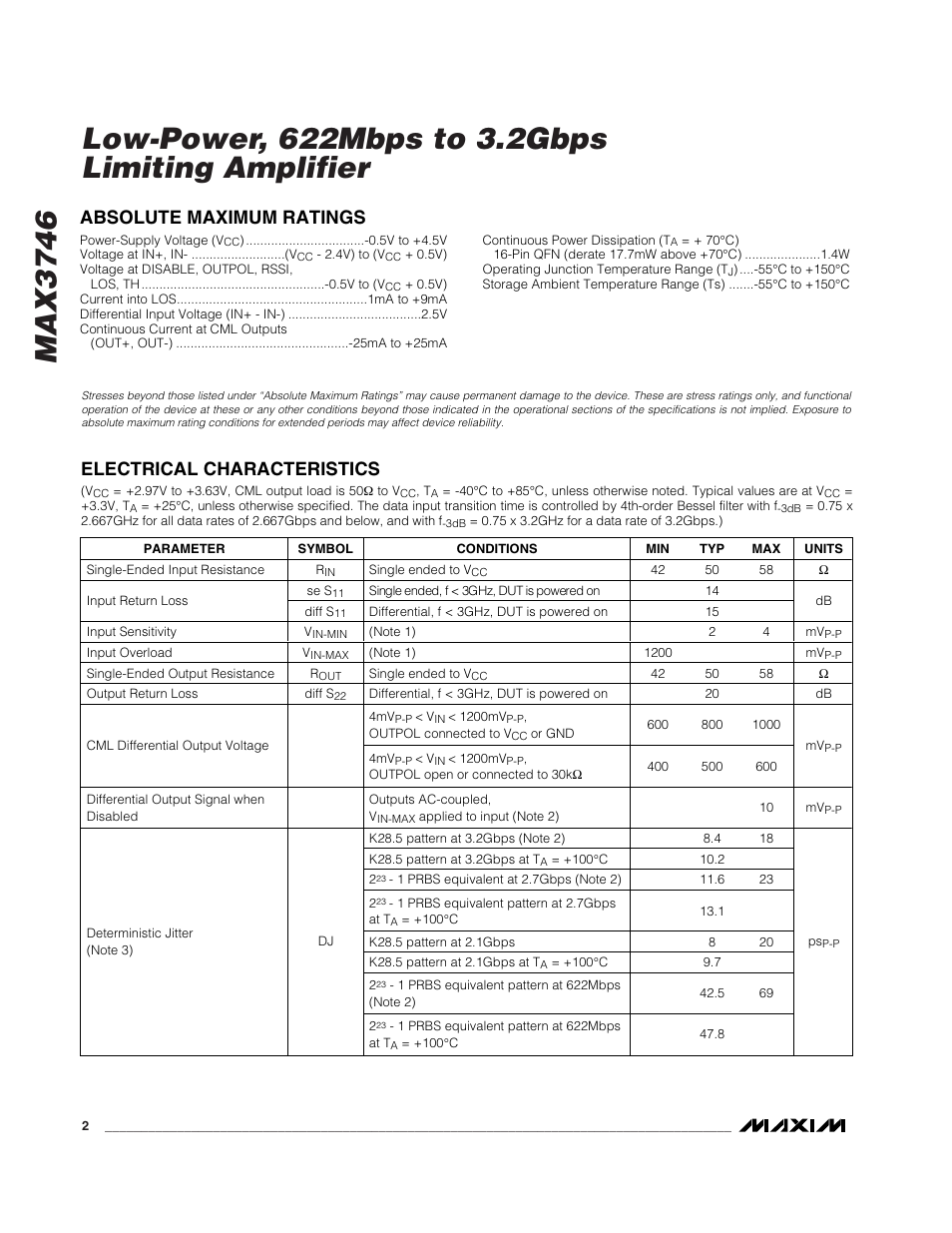 MAX3746

Low-Power, 622Mbps to 3.2Gbps Limiting Amplifier

ABSOLUTE MAXIMUM RATINGS

Power-Supply Voltage ($V_{CC}$)................................-0.5V to +4.5V
Voltage at IN+, IN- .........................($V_{CC}$ - 2.4V) to ($V_{CC}$ + 0.5V)
Voltage at DISABLE, OUTPOL, RSSI,
LOS, TH..................................................-0.5V to ($V_{CC}$ + 0.5V)
Current into LOS....................................................1mA to +9mA
Differential Input Voltage (IN+ - IN-) ....................................2.5V
Continuous Current at CML Outputs
(OUT+, OUT-) ...............................................-25mA to +25mA

Continuous Power Dissipation ($T_A$ = + 70°C)
16-Pin QFN (derate 17.7mW above +70°C) ....................1.4W
Operating Junction Temperature Range ($T_J$)....-55°C to +150°C
Storage Ambient Temperature Range (Ts) .......-55°C to +150°C

Stresses beyond those listed under "Absolute Maximum Ratings" may cause permanent damage to the device. These are stress ratings only, and functional operation of the device at these or any other conditions beyond those indicated in the operational sections of the specifications is not implied. Exposure to absolute maximum rating conditions for extended periods may affect device reliability.

ELECTRICAL CHARACTERISTICS

($V_{CC}$ = +2.97V to +3.63V, CML output load is 50Ω to $V_{CC}$, $T_A$ = -40°C to +85°C, unless otherwise noted. Typical values are at $V_{CC}$ = +3.3V, $T_A$ = +25°C, unless otherwise specified. The data input transition time is controlled by 4th-order Bessel filter with $f_{-3dB}$ = 0.75 x 2.667GHz for all data rates of 2.667Gbps and below, and with $f_{-3dB}$ = 0.75 x 3.2GHz for a data rate of 3.2Gbps.)

| PARAMETER | SYMBOL | CONDITIONS | MIN | TYP | MAX | UNITS |
|---|---|---|---|---|---|---|
| Single-Ended Input Resistance | $R_{IN}$ | Single ended to $V_{CC}$ | 42 | 50 | 58 | Ω |
| Input Return Loss | se $S_{11}$ | Single ended, f < 3GHz, DUT is powered on | | 14 | | dB |
| | diff $S_{11}$ | Differential, f < 3GHz, DUT is powered on | | 15 | | |
| Input Sensitivity | $V_{IN-MIN}$ | (Note 1) | | 2 | 4 | $mV_{P-P}$ |
| Input Overload | $V_{IN-MAX}$ | (Note 1) | 1200 | | | $mV_{P-P}$ |
| Single-Ended Output Resistance | $R_{OUT}$ | Single ended to $V_{CC}$ | 42 | 50 | 58 | Ω |
| Output Return Loss | diff $S_{22}$ | Differential, f < 3GHz, DUT is powered on | | 20 | | dB |
| CML Differential Output Voltage | | $4mV_{P-P}$ < $V_{IN}$ < $1200mV_{P-P}$, OUTPOL connected to $V_{CC}$ or GND | 600 | 800 | 1000 | $mV_{P-P}$ |
| | | $4mV_{P-P}$ < $V_{IN}$ < $1200mV_{P-P}$, OUTPOL open or connected to 30kΩ | 400 | 500 | 600 | |
| Differential Output Signal when Disabled | | Outputs AC-coupled, $V_{IN-MAX}$ applied to input (Note 2) | | | 10 | $mV_{P-P}$ |
| Deterministic Jitter (Note 3) | DJ | K28.5 pattern at 3.2Gbps (Note 2) | | 8.4 | 18 | $ps_{P-P}$ |
| | | K28.5 pattern at 3.2Gbps at $T_A$ = +100°C | | 10.2 | | |
| | | $2^{23}$ - 1 PRBS equivalent at 2.7Gbps (Note 2) | | 11.6 | 23 | |
| | | $2^{23}$ - 1 PRBS equivalent pattern at 2.7Gbps at $T_A$ = +100°C | | 13.1 | | |
| | | K28.5 pattern at 2.1Gbps | | 8 | 20 | |
| | | K28.5 pattern at 2.1Gbps at $T_A$ = +100°C | | 9.7 | | |
| | | $2^{23}$ - 1 PRBS equivalent pattern at 622Mbps (Note 2) | | 42.5 | 69 | |
| | | $2^{23}$ - 1 PRBS equivalent pattern at 622Mbps at $T_A$ = +100°C | | 47.8 | | |

2

MAXIM